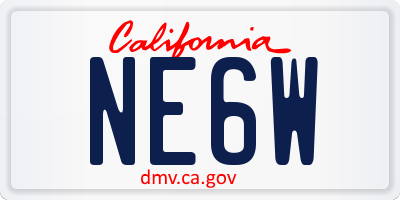 California

NE6W

dmv.ca.gov